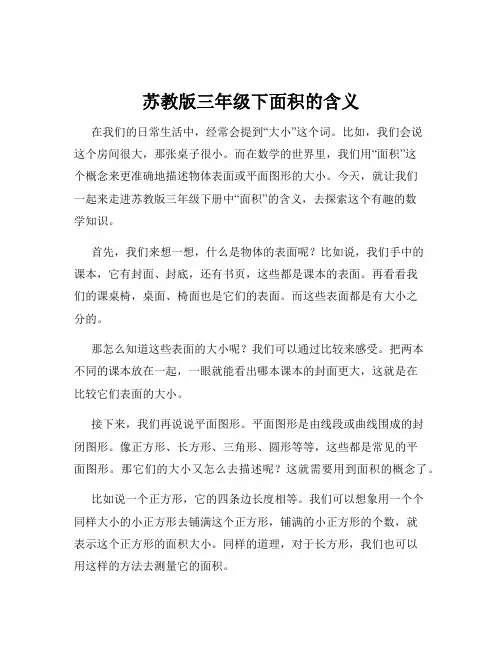 苏教版三年级下面积的含义

在我们的日常生活中，经常会提到“大小”这个词。比如，我们会说这个房间很大，那张桌子很小。而在数学的世界里，我们用“面积”这个概念来更准确地描述物体表面或平面图形的大小。今天，就让我们一起来走进苏教版三年级下册中“面积”的含义，去探索这个有趣的数学知识。

首先，我们来想一想，什么是物体的表面呢？比如说，我们手中的课本，它有封面、封底，还有书页，这些都是课本的表面。再看看我们的课桌椅，桌面、椅面也是它们的表面。而这些表面都是有大小之分的。

那怎么知道这些表面的大小呢？我们可以通过比较来感受。把两本不同的课本放在一起，一眼就能看出哪本课本的封面更大，这就是在比较它们表面的大小。

接下来，我们再说说平面图形。平面图形是由线段或曲线围成的封闭图形。像正方形、长方形、三角形、圆形等等，这些都是常见的平面图形。那它们的大小又怎么去描述呢？这就需要用到面积的概念了。

比如说一个正方形，它的四条边长度相等。我们可以想象用一个个同样大小的小正方形去铺满这个正方形，铺满的小正方形的个数，就表示这个正方形的面积大小。同样的道理，对于长方形，我们也可以用这样的方法去测量它的面积。